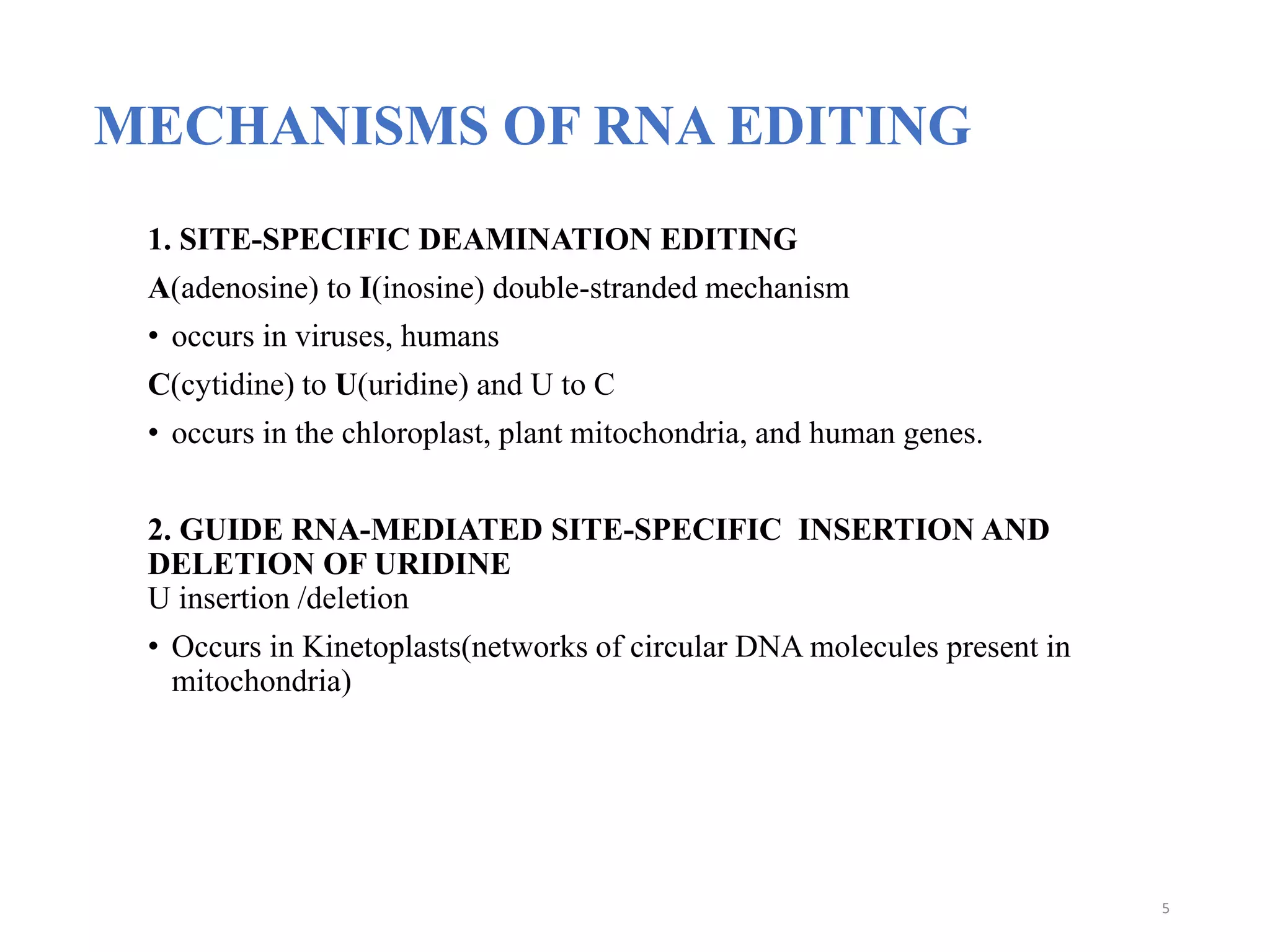 MECHANISMS OF RNA EDITING

1. SITE-SPECIFIC DEAMINATION EDITING

A(adenosine) to I(inosine) double-stranded mechanism

• occurs in viruses, humans

C(cytidine) to U(uridine) and U to C

• occurs in the chloroplast, plant mitochondria, and human genes.

2. GUIDE RNA-MEDIATED SITE-SPECIFIC INSERTION AND DELETION OF URIDINE
U insertion /deletion

• Occurs in Kinetoplasts(networks of circular DNA molecules present in mitochondria)

5